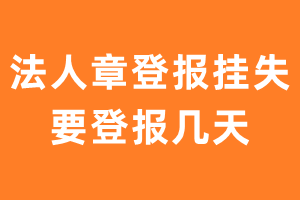 法人章登报挂失
要登报几天